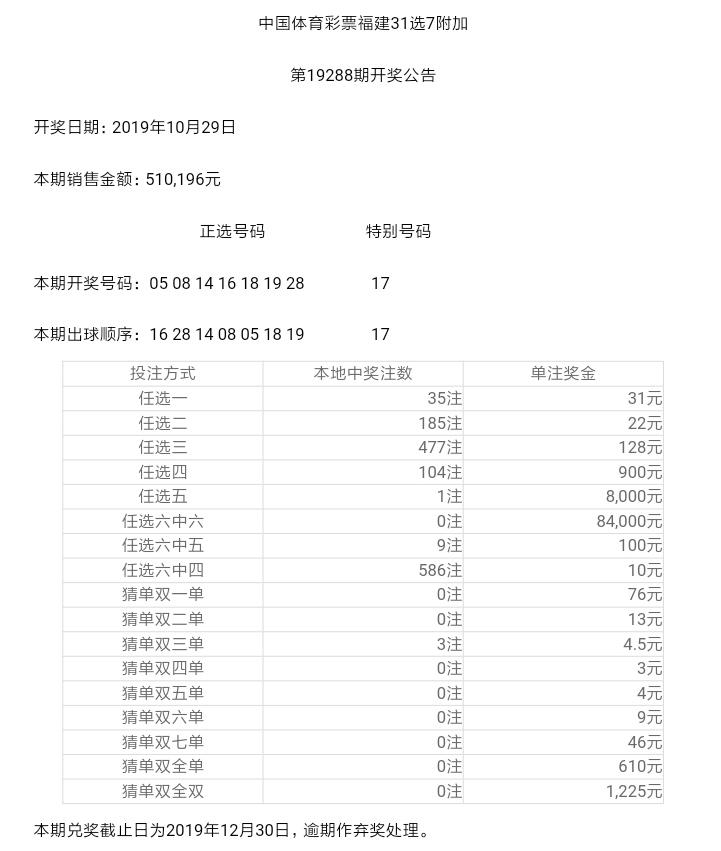 中国体育彩票福建31选7附加

第19288期开奖公告

开奖日期：2019年10月29日

本期销售金额：510,196元

正选号码　特别号码

本期开奖号码：05 08 14 16 18 19 28　17

本期出球顺序：16 28 14 08 05 18 19　17

| 投注方式 | 本地中奖注数 | 单注奖金 |
|---|---|---|
| 任选一 | 35注 | 31元 |
| 任选二 | 185注 | 22元 |
| 任选三 | 477注 | 128元 |
| 任选四 | 104注 | 900元 |
| 任选五 | 1注 | 8,000元 |
| 任选六中六 | 0注 | 84,000元 |
| 任选六中五 | 9注 | 100元 |
| 任选六中四 | 586注 | 10元 |
| 猜单双一单 | 0注 | 76元 |
| 猜单双二单 | 0注 | 13元 |
| 猜单双三单 | 3注 | 4.5元 |
| 猜单双四单 | 0注 | 3元 |
| 猜单双五单 | 0注 | 4元 |
| 猜单双六单 | 0注 | 9元 |
| 猜单双七单 | 0注 | 46元 |
| 猜单双全单 | 0注 | 610元 |
| 猜单双全双 | 0注 | 1,225元 |

本期兑奖截止日为2019年12月30日，逾期作弃奖处理。